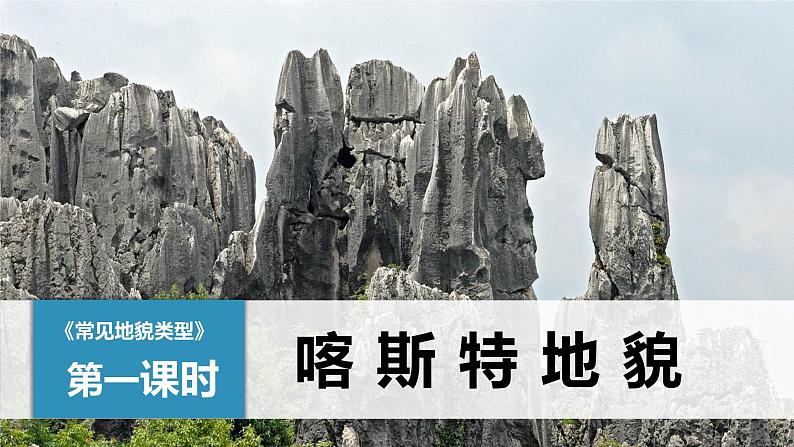 《常见地貌类型》
第一课时

喀斯特地貌